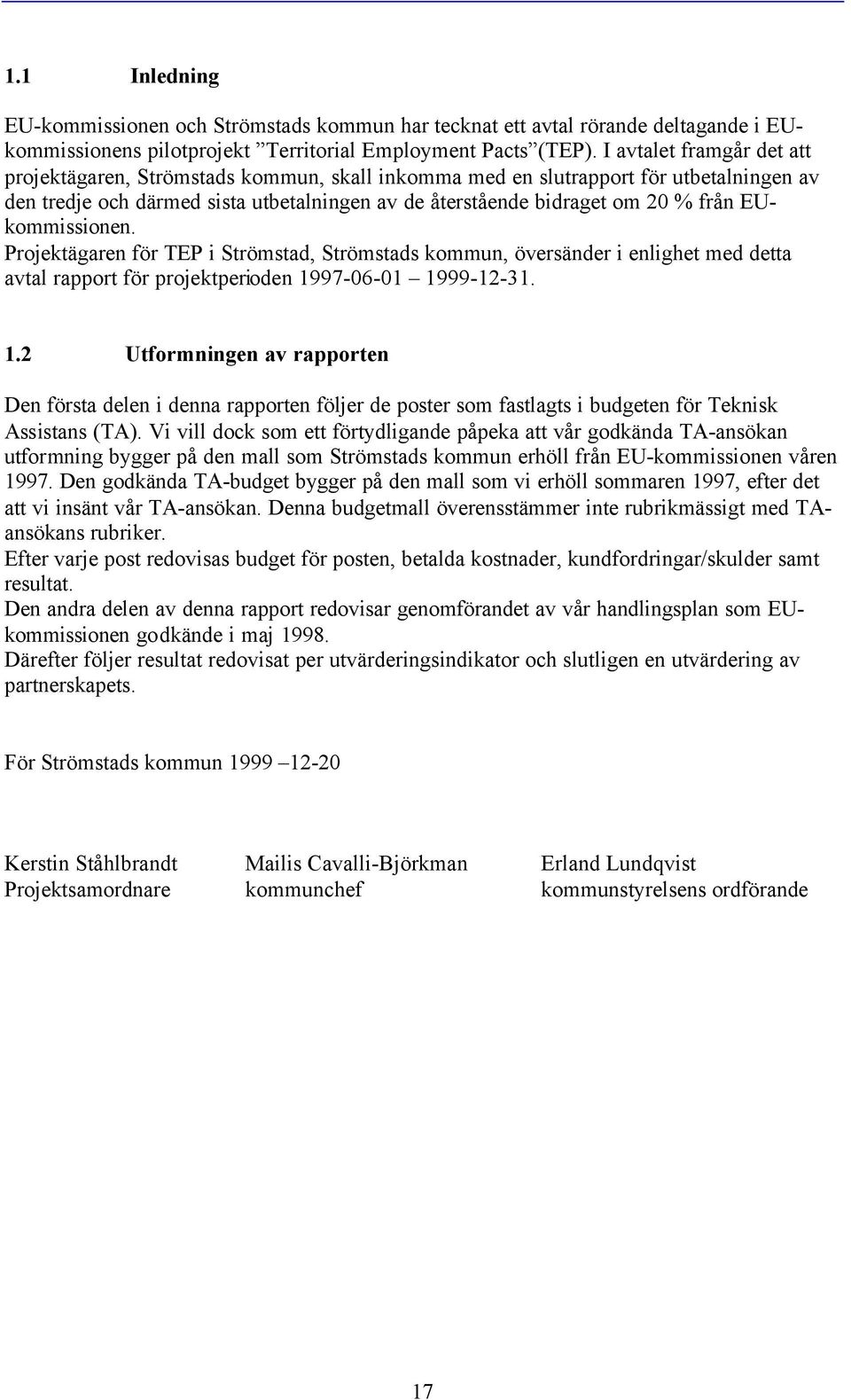 1.1 Inledning

EU-kommissionen och Strömstads kommun har tecknat ett avtal rörande deltagande i EU-kommissionens pilotprojekt ”Territorial Employment Pacts”(TEP). I avtalet framgår det att projektägaren, Strömstads kommun, skall inkomma med en slutrapport för utbetalningen av den tredje och därmed sista utbetalningen av de återstående bidraget om 20 % från EU-kommissionen.
Projektägaren för TEP i Strömstad, Strömstads kommun, översänder i enlighet med detta avtal rapport för projektperioden 1997-06-01 – 1999-12-31.

1.2 Utformningen av rapporten

Den första delen i denna rapporten följer de poster som fastlagts i budgeten för Teknisk Assistans (TA). Vi vill dock som ett förtydligande påpeka att vår godkända TA-ansökan utformning bygger på den mall som Strömstads kommun erhöll från EU-kommissionen våren 1997. Den godkända TA-budget bygger på den mall som vi erhöll sommaren 1997, efter det att vi insänt vår TA-ansökan. Denna budgetmall överensstämmer inte rubrikmässigt med TA-ansökans rubriker.
Efter varje post redovisas budget för posten, betalda kostnader, kundfordringar/skulder samt resultat.
Den andra delen av denna rapport redovisar genomförandet av vår handlingsplan som EU-kommissionen godkände i maj 1998.
Därefter följer resultat redovisat per utvärderingsindikator och slutligen en utvärdering av partnerskapets.

För Strömstads kommun 1999 –12-20

Kerstin Ståhlbrandt
Projektsamordnare

Mailis Cavalli-Björkman
kommunchef

Erland Lundqvist
kommunstyrelsens ordförande

17